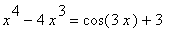 $x^4 - 4x^3 = \cos(3x) + 3$